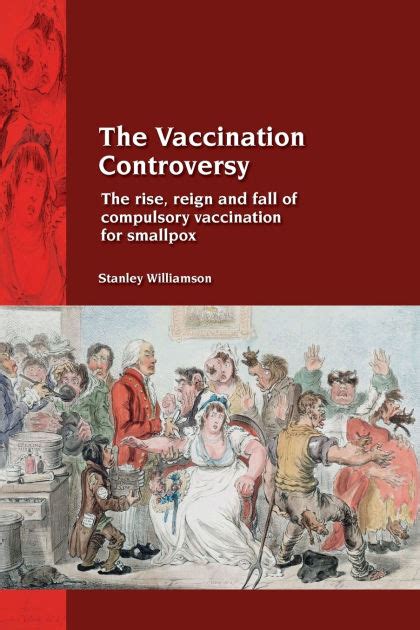 The Vaccination Controversy

The rise, reign and fall of compulsory vaccination for smallpox

Stanley Williamson